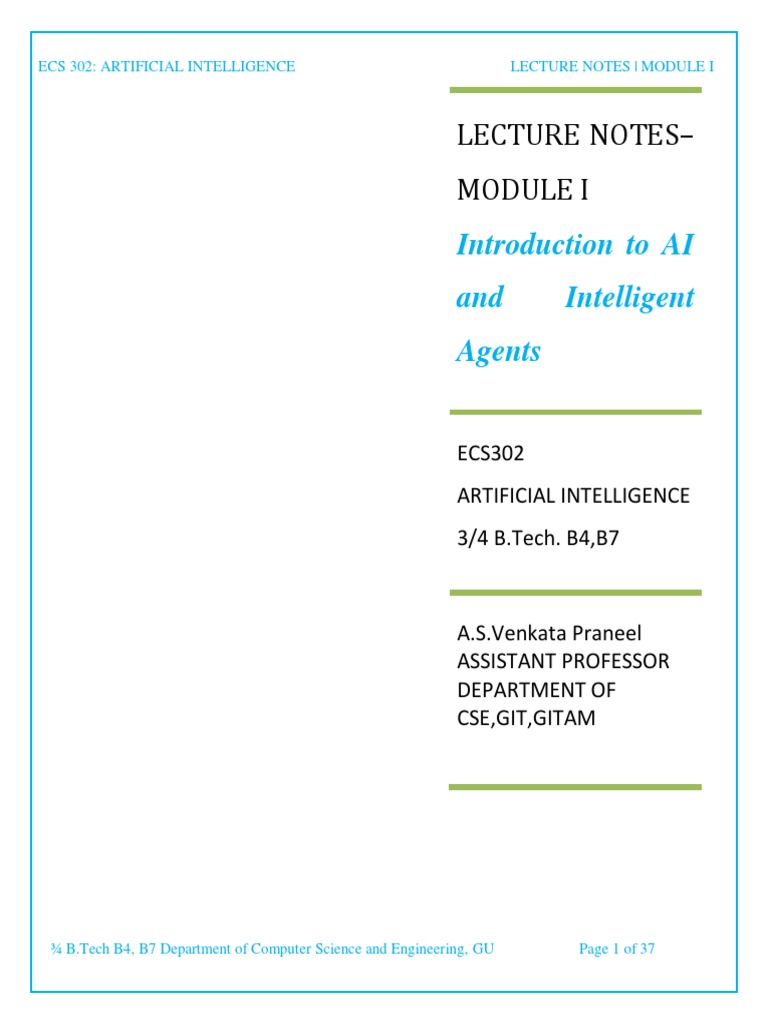 ECS 302: ARTIFICIAL INTELLIGENCE

LECTURE NOTES | MODULE I

LECTURE NOTES–

MODULE I

Introduction to AI and Intelligent Agents

ECS302

ARTIFICIAL INTELLIGENCE

3/4 B.Tech. B4,B7

A.S.Venkata Praneel
ASSISTANT PROFESSOR
DEPARTMENT OF
CSE,GIT,GITAM

¾ B.Tech B4, B7 Department of Computer Science and Engineering, GU

Page 1 of 37